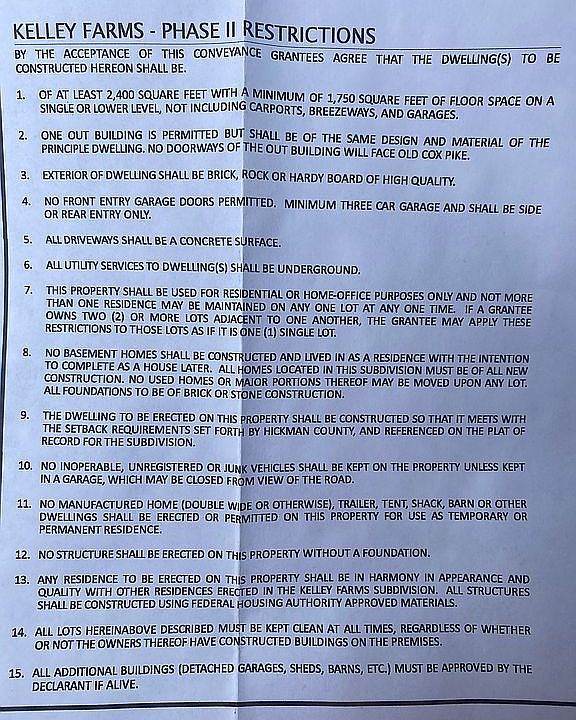 KELLEY FARMS - PHASE II RESTRICTIONS

BY THE ACCEPTANCE OF THIS CONVEYANCE GRANTEES AGREE THAT THE DWELLING(S) TO BE CONSTRUCTED HEREON SHALL BE.

1. OF AT LEAST 2,400 SQUARE FEET WITH A MINIMUM OF 1,750 SQUARE FEET OF FLOOR SPACE ON A SINGLE OR LOWER LEVEL, NOT INCLUDING CARPORTS, BREEZEWAYS, AND GARAGES.

2. ONE OUT BUILDING IS PERMITTED BUT SHALL BE OF THE SAME DESIGN AND MATERIAL OF THE PRINCIPLE DWELLING. NO DOORWAYS OF THE OUT BUILDING WILL FACE OLD COX PIKE.

3. EXTERIOR OF DWELLING SHALL BE BRICK, ROCK OR HARDY BOARD OF HIGH QUALITY.

4. NO FRONT ENTRY GARAGE DOORS PERMITTED. MINIMUM THREE CAR GARAGE AND SHALL BE SIDE OR REAR ENTRY ONLY.

5. ALL DRIVEWAYS SHALL BE A CONCRETE SURFACE.

6. ALL UTILITY SERVICES TO DWELLING(S) SHALL BE UNDERGROUND.

7. THIS PROPERTY SHALL BE USED FOR RESIDENTIAL OR HOME-OFFICE PURPOSES ONLY AND NOT MORE THAN ONE RESIDENCE MAY BE MAINTAINED ON ANY ONE LOT AT ANY ONE TIME. IF A GRANTEE OWNS TWO (2) OR MORE LOTS ADJACENT TO ONE ANOTHER, THE GRANTEE MAY APPLY THESE RESTRICTIONS TO THOSE LOTS AS IF IT IS ONE (1) SINGLE LOT.

8. NO BASEMENT HOMES SHALL BE CONSTRUCTED AND LIVED IN AS A RESIDENCE WITH THE INTENTION TO COMPLETE AS A HOUSE LATER. ALL HOMES LOCATED IN THIS SUBDIVISION MUST BE OF ALL NEW CONSTRUCTION. NO USED HOMES OR MAJOR PORTIONS THEREOF MAY BE MOVED UPON ANY LOT. ALL FOUNDATIONS TO BE OF BRICK OR STONE CONSTRUCTION.

9. THE DWELLING TO BE ERECTED ON THIS PROPERTY SHALL BE CONSTRUCTED SO THAT IT MEETS WITH THE SETBACK REQUIREMENTS SET FORTH BY HICKMAN COUNTY, AND REFERENCED ON THE PLAT OF RECORD FOR THE SUBDIVISION.

10. NO INOPERABLE, UNREGISTERED OR JUNK VEHICLES SHALL BE KEPT ON THE PROPERTY UNLESS KEPT IN A GARAGE, WHICH MAY BE CLOSED FROM VIEW OF THE ROAD.

11. NO MANUFACTURED HOME (DOUBLE WIDE OR OTHERWISE), TRAILER, TENT, SHACK, BARN OR OTHER DWELLINGS SHALL BE ERECTED OR PERMITTED ON THIS PROPERTY FOR USE AS TEMPORARY OR PERMANENT RESIDENCE.

12. NO STRUCTURE SHALL BE ERECTED ON THIS PROPERTY WITHOUT A FOUNDATION.

13. ANY RESIDENCE TO BE ERECTED ON THIS PROPERTY SHALL BE IN HARMONY IN APPEARANCE AND QUALITY WITH OTHER RESIDENCES ERECTED IN THE KELLEY FARMS SUBDIVISION. ALL STRUCTURES SHALL BE CONSTRUCTED USING FEDERAL HOUSING AUTHORITY APPROVED MATERIALS.

14. ALL LOTS HEREINABOVE DESCRIBED MUST BE KEPT CLEAN AT ALL TIMES, REGARDLESS OF WHETHER OR NOT THE OWNERS THEREOF HAVE CONSTRUCTED BUILDINGS ON THE PREMISES.

15. ALL ADDITIONAL BUILDINGS (DETACHED GARAGES, SHEDS, BARNS, ETC.) MUST BE APPROVED BY THE DECLARANT IF ALIVE.